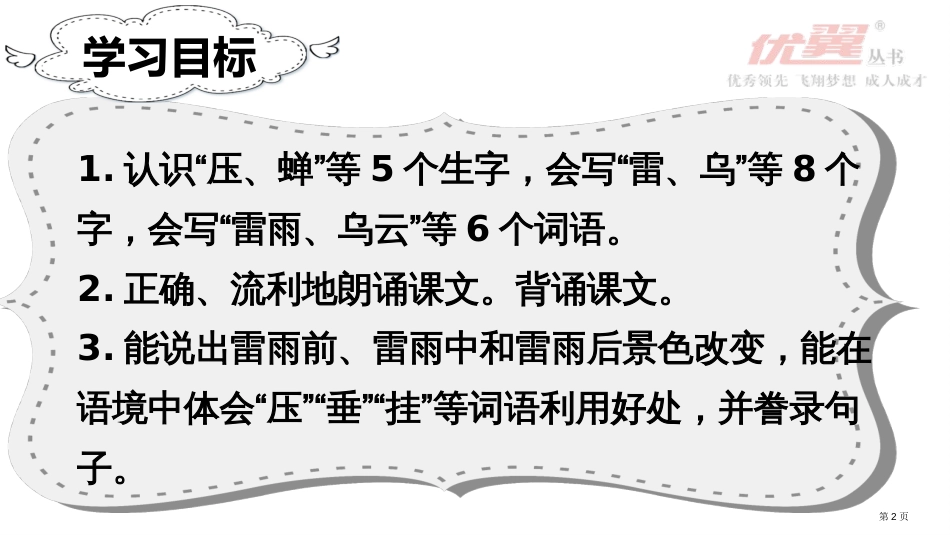 学习目标

优翼® 丛书
优秀领先 飞翔梦想 成人成才

1. 认识“压、蝉”等 5 个生字，会写“雷、乌”等 8 个字，会写“雷雨、乌云”等 6 个词语。

2. 正确、流利地朗诵课文。背诵课文。

3. 能说出雷雨前、雷雨中和雷雨后景色改变，能在语境中体会“压”“垂”“挂”等词语利用好处，并誊录句子。

第 2 页